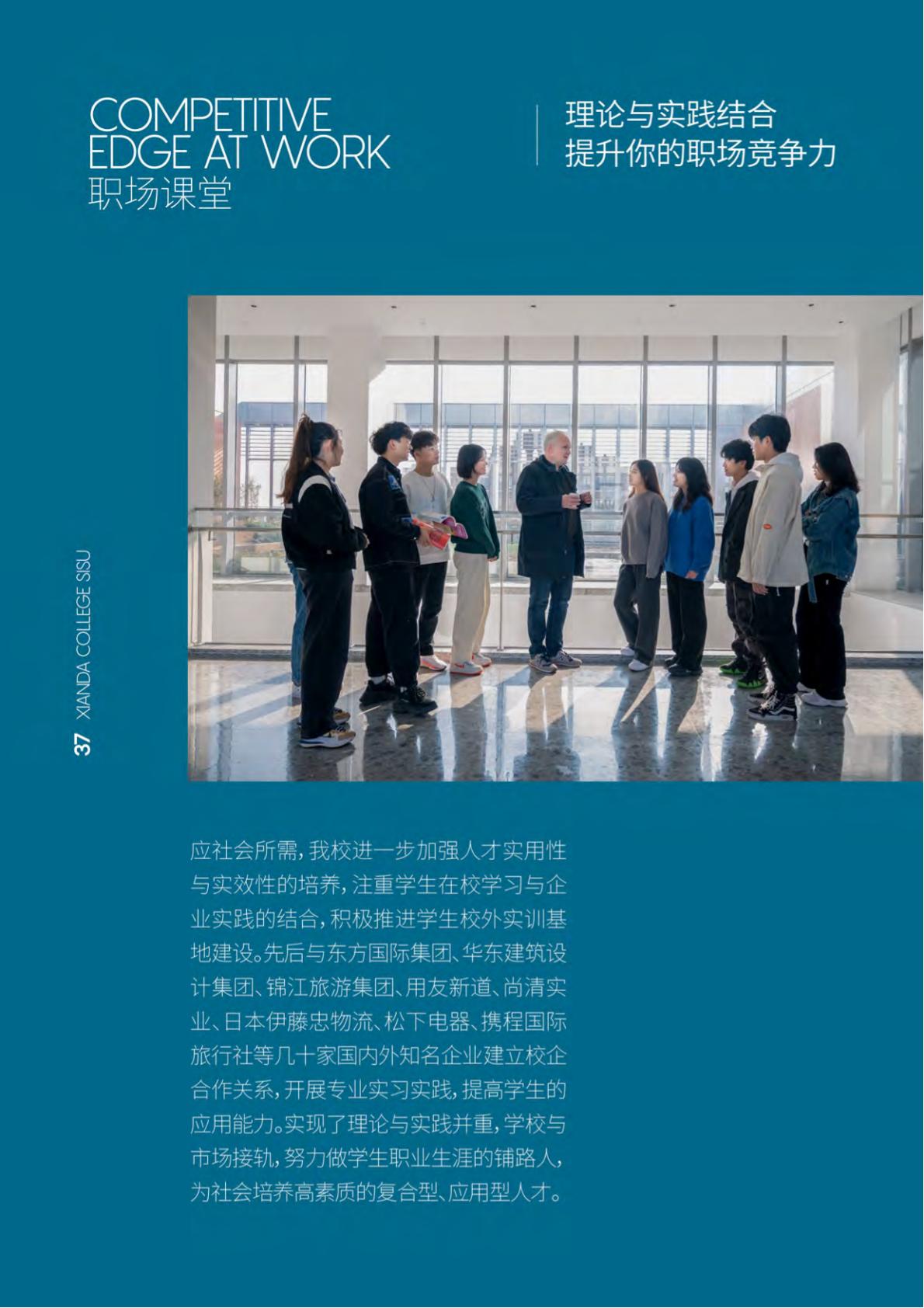 COMPETITIVE EDGE AT WORK
职场课堂

理论与实践结合
提升你的职场竞争力

37 XIANDA COLLEGE SISU

应社会所需，我校进一步加强人才实用性与实效性的培养，注重学生在校学习与企业实践的结合，积极推进学生校外实训基地建设。先后与东方国际集团、华东建筑设计集团、锦江旅游集团、用友新道、尚清实业、日本伊藤忠物流、松下电器、携程国际旅行社等几十家国内外知名企业建立校企合作关系，开展专业实习实践，提高学生的应用能力。实现了理论与实践并重，学校与市场接轨，努力做学生职业生涯的铺路人，为社会培养高素质的复合型、应用型人才。